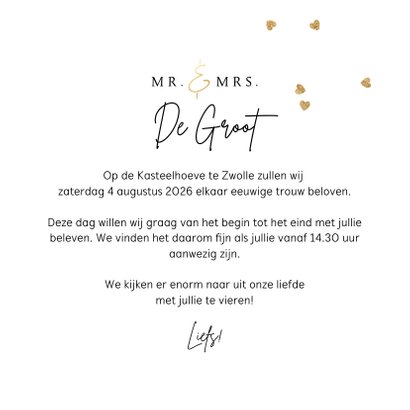 MR. & MRS.

De Groot

Op de Kasteelhoeve te Zwolle zullen wij zaterdag 4 augustus 2026 elkaar eeuwige trouw beloven.

Deze dag willen wij graag van het begin tot het eind met jullie beleven. We vinden het daarom fijn als jullie vanaf 14.30 uur aanwezig zijn.

We kijken er enorm naar uit onze liefde met jullie te vieren!

Liefs!